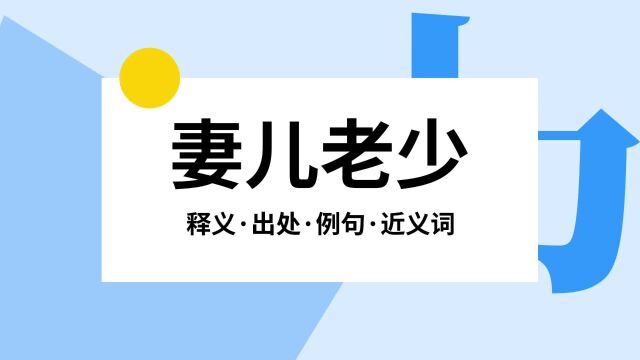 妻儿老少

释义·出处·例句·近义词